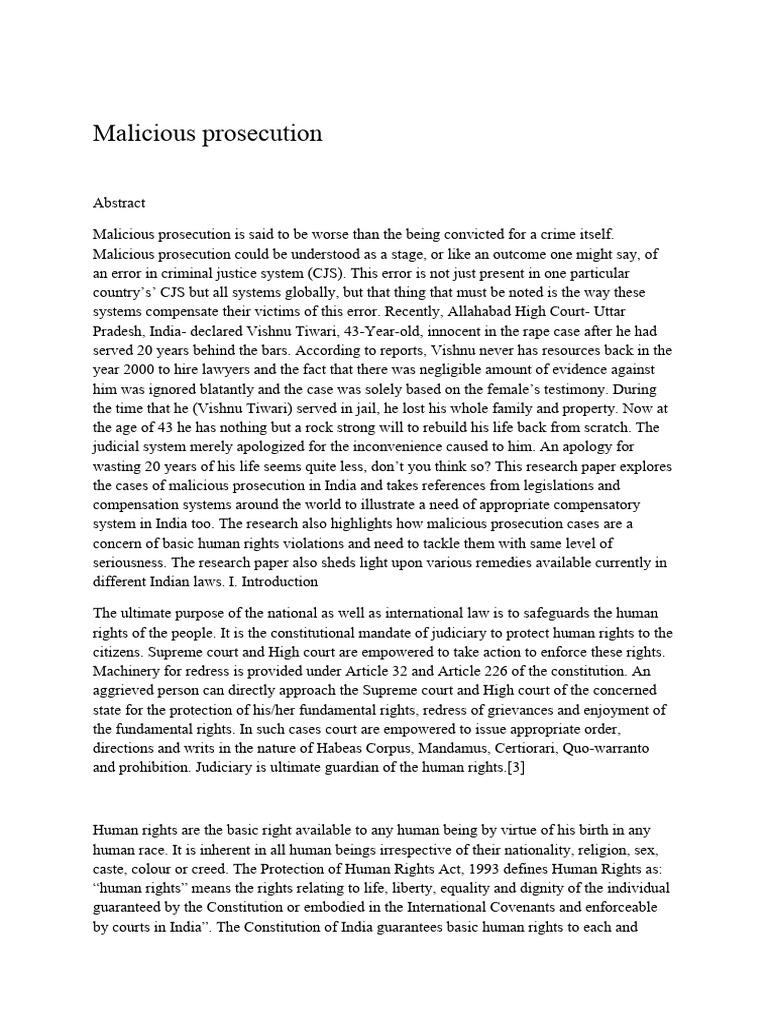 Malicious prosecution

Abstract

Malicious prosecution is said to be worse than the being convicted for a crime itself. Malicious prosecution could be understood as a stage, or like an outcome one might say, of an error in criminal justice system (CJS). This error is not just present in one particular country's' CJS but all systems globally, but that thing that must be noted is the way these systems compensate their victims of this error. Recently, Allahabad High Court- Uttar Pradesh, India- declared Vishnu Tiwari, 43-Year-old, innocent in the rape case after he had served 20 years behind the bars. According to reports, Vishnu never has resources back in the year 2000 to hire lawyers and the fact that there was negligible amount of evidence against him was ignored blatantly and the case was solely based on the female's testimony. During the time that he (Vishnu Tiwari) served in jail, he lost his whole family and property. Now at the age of 43 he has nothing but a rock strong will to rebuild his life back from scratch. The judicial system merely apologized for the inconvenience caused to him. An apology for wasting 20 years of his life seems quite less, don't you think so? This research paper explores the cases of malicious prosecution in India and takes references from legislations and compensation systems around the world to illustrate a need of appropriate compensatory system in India too. The research also highlights how malicious prosecution cases are a concern of basic human rights violations and need to tackle them with same level of seriousness. The research paper also sheds light upon various remedies available currently in different Indian laws. I. Introduction

The ultimate purpose of the national as well as international law is to safeguards the human rights of the people. It is the constitutional mandate of judiciary to protect human rights to the citizens. Supreme court and High court are empowered to take action to enforce these rights. Machinery for redress is provided under Article 32 and Article 226 of the constitution. An aggrieved person can directly approach the Supreme court and High court of the concerned state for the protection of his/her fundamental rights, redress of grievances and enjoyment of the fundamental rights. In such cases court are empowered to issue appropriate order, directions and writs in the nature of Habeas Corpus, Mandamus, Certiorari, Quo-warranto and prohibition. Judiciary is ultimate guardian of the human rights.[3]

Human rights are the basic right available to any human being by virtue of his birth in any human race. It is inherent in all human beings irrespective of their nationality, religion, sex, caste, colour or creed. The Protection of Human Rights Act, 1993 defines Human Rights as: "human rights" means the rights relating to life, liberty, equality and dignity of the individual guaranteed by the Constitution or embodied in the International Covenants and enforceable by courts in India". The Constitution of India guarantees basic human rights to each and